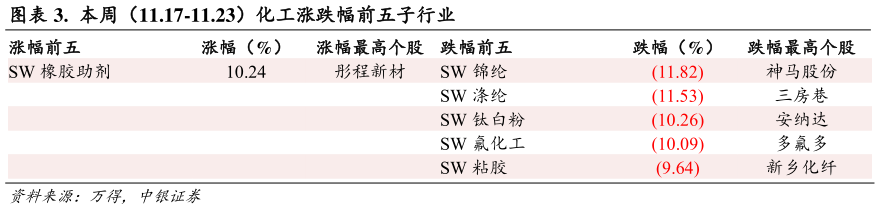 图表 3. 本周（11.17-11.23）化工涨跌幅前五子行业

| 涨幅前五 | 涨幅（%） | 涨幅最高个股 | 跌幅前五 | 跌幅（%） | 跌幅最高个股 |
|---|---|---|---|---|---|
| SW 橡胶助剂 | 10.24 | 彤程新材 | SW 锦纶 | (11.82) | 神马股份 |
| | | | SW 涤纶 | (11.53) | 三房巷 |
| | | | SW 钛白粉 | (10.26) | 安纳达 |
| | | | SW 氟化工 | (10.09) | 多氟多 |
| | | | SW 粘胶 | (9.64) | 新乡化纤 |

资料来源：万得，中银证券